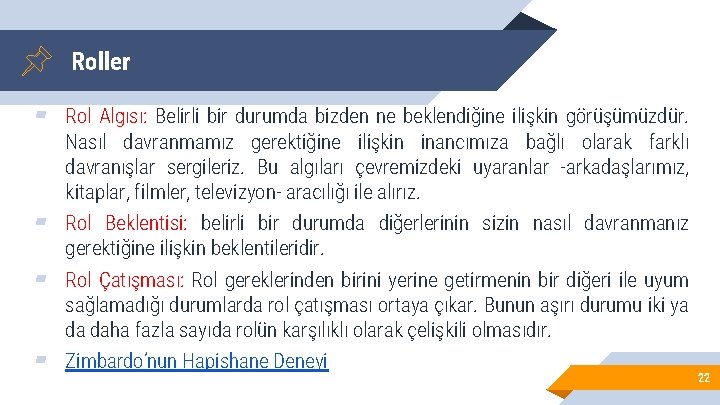 Roller

Rol Algısı: Belirli bir durumda bizden ne beklendiğine ilişkin görüşümüzdür. Nasıl davranmamız gerektiğine ilişkin inancımıza bağlı olarak farklı davranışlar sergileriz. Bu algıları çevremizdeki uyaranlar -arkadaşlarımız, kitaplar, filmler, televizyon- aracılığı ile alırız.

Rol Beklentisi: belirli bir durumda diğerlerinin sizin nasıl davranmanız gerektiğine ilişkin beklentileridir.

Rol Çatışması: Rol gereklerinden birini yerine getirmenin bir diğeri ile uyum sağlamadığı durumlarda rol çatışması ortaya çıkar. Bunun aşırı durumu iki ya da daha fazla sayıda rolün karşılıklı olarak çelişkili olmasıdır.

Zimbardo'nun Hapishane Deneyi

22